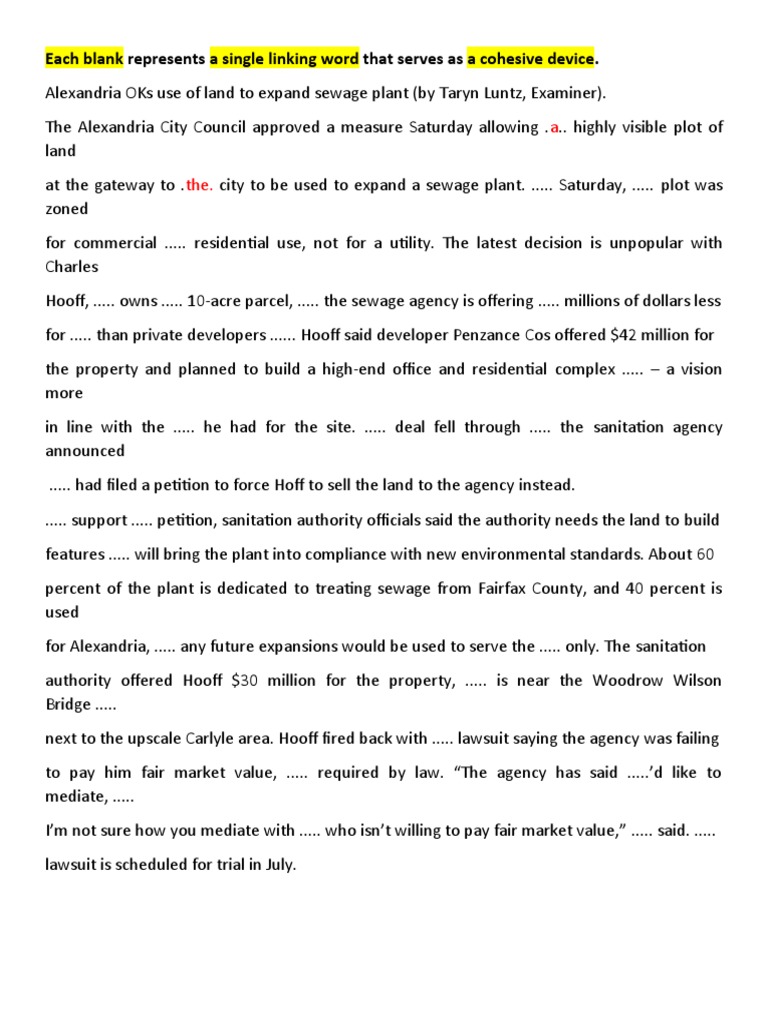 Each blank represents a single linking word that serves as a cohesive device.

Alexandria OKs use of land to expand sewage plant (by Taryn Luntz, Examiner).

The Alexandria City Council approved a measure Saturday allowing .a.. highly visible plot of land

at the gateway to .the. city to be used to expand a sewage plant. ..... Saturday, ..... plot was zoned

for commercial ..... residential use, not for a utility. The latest decision is unpopular with Charles

Hooff, ..... owns ..... 10-acre parcel, ..... the sewage agency is offering ..... millions of dollars less

for ..... than private developers ...... Hooff said developer Penzance Cos offered $42 million for

the property and planned to build a high-end office and residential complex ..... – a vision more

in line with the ..... he had for the site. ..... deal fell through ..... the sanitation agency announced

..... had filed a petition to force Hoff to sell the land to the agency instead.

..... support ..... petition, sanitation authority officials said the authority needs the land to build

features ..... will bring the plant into compliance with new environmental standards. About 60

percent of the plant is dedicated to treating sewage from Fairfax County, and 40 percent is used

for Alexandria, ..... any future expansions would be used to serve the ..... only. The sanitation

authority offered Hooff $30 million for the property, ..... is near the Woodrow Wilson Bridge .....

next to the upscale Carlyle area. Hooff fired back with ..... lawsuit saying the agency was failing

to pay him fair market value, ..... required by law. “The agency has said .....’d like to mediate, .....

I’m not sure how you mediate with ..... who isn’t willing to pay fair market value,” ..... said. .....

lawsuit is scheduled for trial in July.